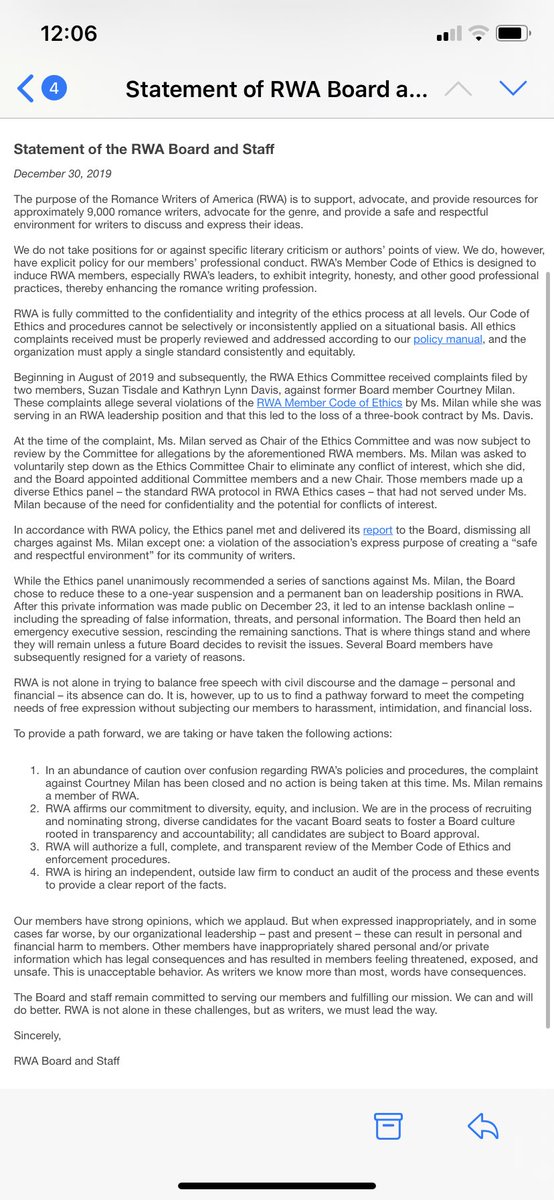 12:06

4

Statement of RWA Board a...

Statement of the RWA Board and Staff

December 30, 2019

The purpose of the Romance Writers of America (RWA) is to support, advocate, and provide resources for approximately 9,000 romance writers, advocate for the genre, and provide a safe and respectful environment for writers to discuss and express their ideas.

We do not take positions for or against specific literary criticism or authors' points of view. We do, however, have explicit policy for our members' professional conduct. RWA's Member Code of Ethics is designed to induce RWA members, especially RWA's leaders, to exhibit integrity, honesty, and other good professional practices, thereby enhancing the romance writing profession.

RWA is fully committed to the confidentiality and integrity of the ethics process at all levels. Our Code of Ethics and procedures cannot be selectively or inconsistently applied on a situational basis. All ethics complaints received must be properly reviewed and addressed according to our policy manual, and the organization must apply a single standard consistently and equitably.

Beginning in August of 2019 and subsequently, the RWA Ethics Committee received complaints filed by two members, Suzan Tisdale and Kathryn Lynn Davis, against former Board member Courtney Milan. These complaints allege several violations of the RWA Member Code of Ethics by Ms. Milan while she was serving in an RWA leadership position and that this led to the loss of a three-book contract by Ms. Davis.

At the time of the complaint, Ms. Milan served as Chair of the Ethics Committee and was now subject to review by the Committee for allegations by the aforementioned RWA members. Ms. Milan was asked to voluntarily step down as the Ethics Committee Chair to eliminate any conflict of interest, which she did, and the Board appointed additional Committee members and a new Chair. Those members made up a diverse Ethics panel – the standard RWA protocol in RWA Ethics cases – that had not served under Ms. Milan because of the need for confidentiality and the potential for conflicts of interest.

In accordance with RWA policy, the Ethics panel met and delivered its report to the Board, dismissing all charges against Ms. Milan except one: a violation of the association's express purpose of creating a "safe and respectful environment" for its community of writers.

While the Ethics panel unanimously recommended a series of sanctions against Ms. Milan, the Board chose to reduce these to a one-year suspension and a permanent ban on leadership positions in RWA. After this private information was made public on December 23, it led to an intense backlash online – including the spreading of false information, threats, and personal information. The Board then held an emergency executive session, rescinding the remaining sanctions. That is where things stand and where they will remain unless a future Board decides to revisit the issues. Several Board members have subsequently resigned for a variety of reasons.

RWA is not alone in trying to balance free speech with civil discourse and the damage – personal and financial – its absence can do. It is, however, up to us to find a pathway forward to meet the competing needs of free expression without subjecting our members to harassment, intimidation, and financial loss.

To provide a path forward, we are taking or have taken the following actions:

1. In an abundance of caution over confusion regarding RWA's policies and procedures, the complaint against Courtney Milan has been closed and no action is being taken at this time. Ms. Milan remains a member of RWA.
2. RWA affirms our commitment to diversity, equity, and inclusion. We are in the process of recruiting and nominating strong, diverse candidates for the vacant Board seats to foster a Board culture rooted in transparency and accountability; all candidates are subject to Board approval.
3. RWA will authorize a full, complete, and transparent review of the Member Code of Ethics and enforcement procedures.
4. RWA is hiring an independent, outside law firm to conduct an audit of the process and these events to provide a clear report of the facts.

Our members have strong opinions, which we applaud. But when expressed inappropriately, and in some cases far worse, by our organizational leadership – past and present – these can result in personal and financial harm to members. Other members have inappropriately shared personal and/or private information which has legal consequences and has resulted in members feeling threatened, exposed, and unsafe. This is unacceptable behavior. As writers we know more than most, words have consequences.

The Board and staff remain committed to serving our members and fulfilling our mission. We can and will do better. RWA is not alone in these challenges, but as writers, we must lead the way.

Sincerely,

RWA Board and Staff